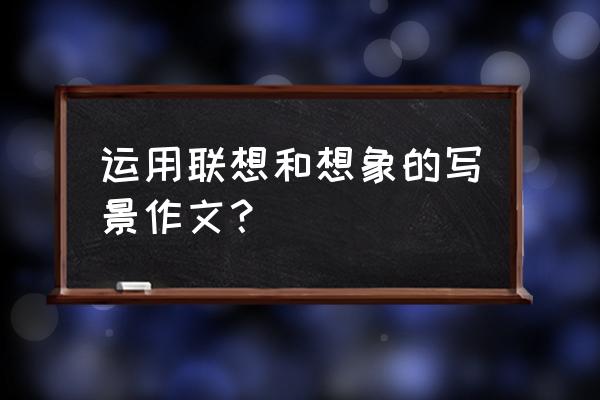 运用联想和想象的写景作文？